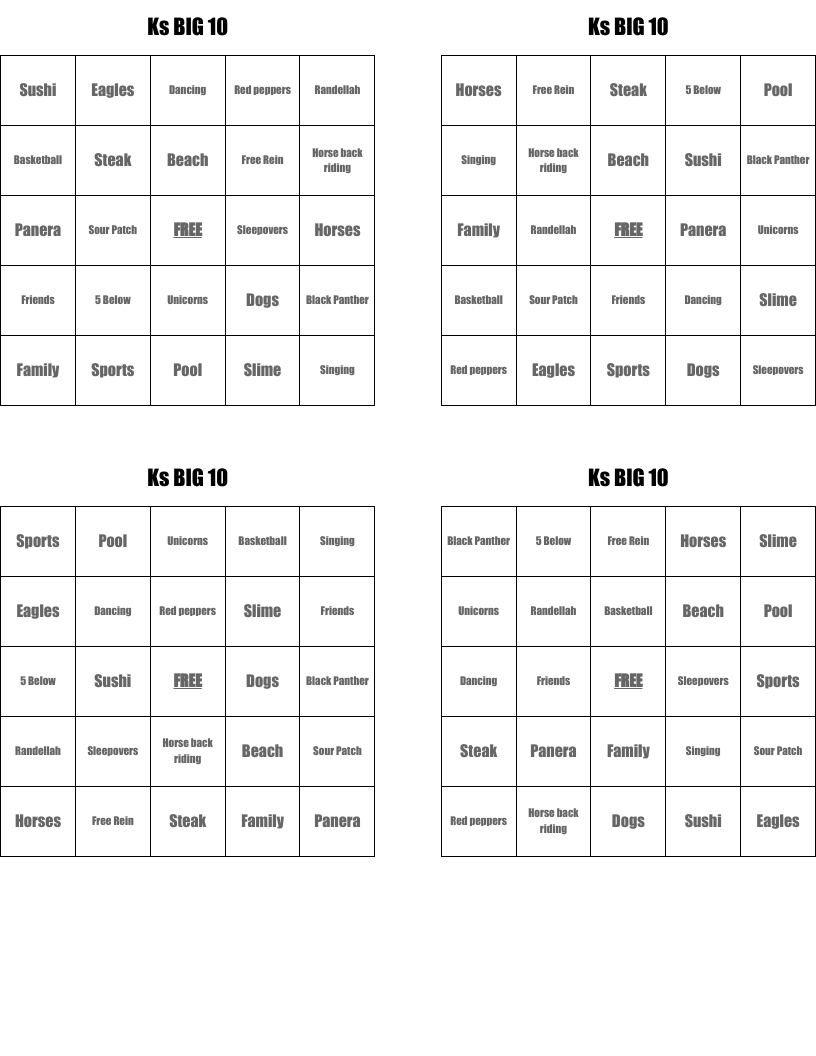 Ks BIG 10

| Sushi | Eagles | Dancing | Red peppers | Randellah |
|---|---|---|---|---|
| Basketball | Steak | Beach | Free Rein | Horse back riding |
| Panera | Sour Patch | FREE | Sleepovers | Horses |
| Friends | 5 Below | Unicorns | Dogs | Black Panther |
| Family | Sports | Pool | Slime | Singing |

Ks BIG 10

| Horses | Free Rein | Steak | 5 Below | Pool |
|---|---|---|---|---|
| Singing | Horse back riding | Beach | Sushi | Black Panther |
| Family | Randellah | FREE | Panera | Unicorns |
| Basketball | Sour Patch | Friends | Dancing | Slime |
| Red peppers | Eagles | Sports | Dogs | Sleepovers |

Ks BIG 10

| Sports | Pool | Unicorns | Basketball | Singing |
|---|---|---|---|---|
| Eagles | Dancing | Red peppers | Slime | Friends |
| 5 Below | Sushi | FREE | Dogs | Black Panther |
| Randellah | Sleepovers | Horse back riding | Beach | Sour Patch |
| Horses | Free Rein | Steak | Family | Panera |

Ks BIG 10

| Black Panther | 5 Below | Free Rein | Horses | Slime |
|---|---|---|---|---|
| Unicorns | Randellah | Basketball | Beach | Pool |
| Dancing | Friends | FREE | Sleepovers | Sports |
| Steak | Panera | Family | Singing | Sour Patch |
| Red peppers | Horse back riding | Dogs | Sushi | Eagles |